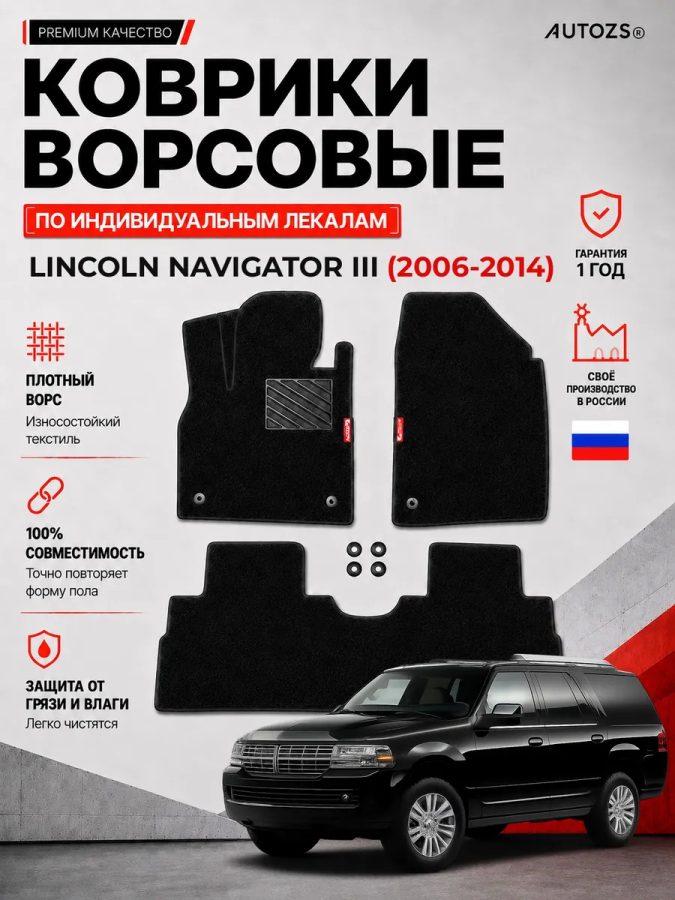 PREMIUM КАЧЕСТВО

AUTOZS®

КОВРИКИ ВОРСОВЫЕ

ПО ИНДИВИДУАЛЬНЫМ ЛЕКАЛАМ

LINCOLN NAVIGATOR III (2006-2014)

ГАРАНТИЯ 1 ГОД

СВОЁ ПРОИЗВОДСТВО В РОССИИ

ПЛОТНЫЙ ВОРС
Износостойкий текстиль

100% СОВМЕСТИМОСТЬ
Точно повторяет форму пола

ЗАЩИТА ОТ ГРЯЗИ И ВЛАГИ
Легко чистятся